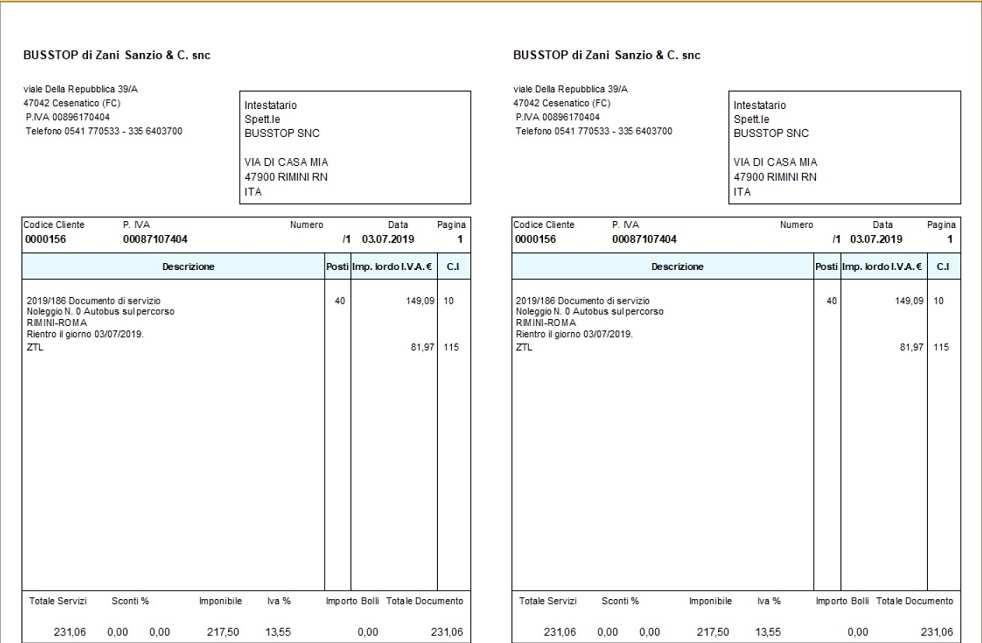 BUSSTOP di Zani Sanzio & C. snc

viale Della Repubblica 39/A
47042 Cesenatico (FC)
P.IVA 00896170404
Telefono 0541 770533 - 335 6403700

Intestatario
Spett.le
BUSSTOP SNC

VIA DI CASA MIA
47900 RIMINI RN
ITA

| Codice Cliente | P. IVA | Numero | Data | Pagina |
|---|---|---|---|---|
| 0000156 | 00087107404 | /1 | 03.07.2019 | 1 |

| Descrizione | Posti | Imp. lordo I.V.A. € | C.I |
|---|---|---|---|
| 2019/186 Documento di servizio Noleggio N. 0 Autobus sul percorso RIMINI-ROMA Rientro il giorno 03/07/2019. | 40 | 149,09 | 10 |
| ZTL | | 81,97 | 115 |

| Totale Servizi | Sconti % | | Imponibile | Iva % | Importo Bolli | Totale Documento |
|---|---|---|---|---|---|---|
| 231,06 | 0,00 | 0,00 | 217,50 | 13,55 | 0,00 | 231,06 |

BUSSTOP di Zani Sanzio & C. snc

viale Della Repubblica 39/A
47042 Cesenatico (FC)
P.IVA 00896170404
Telefono 0541 770533 - 335 6403700

Intestatario
Spett.le
BUSSTOP SNC

VIA DI CASA MIA
47900 RIMINI RN
ITA

| Codice Cliente | P. IVA | Numero | Data | Pagina |
|---|---|---|---|---|
| 0000156 | 00087107404 | /1 | 03.07.2019 | 1 |

| Descrizione | Posti | Imp. lordo I.V.A. € | C.I |
|---|---|---|---|
| 2019/186 Documento di servizio Noleggio N. 0 Autobus sul percorso RIMINI-ROMA Rientro il giorno 03/07/2019. | 40 | 149,09 | 10 |
| ZTL | | 81,97 | 115 |

| Totale Servizi | Sconti % | | Imponibile | Iva % | Importo Bolli | Totale Documento |
|---|---|---|---|---|---|---|
| 231,06 | 0,00 | 0,00 | 217,50 | 13,55 | 0,00 | 231,06 |